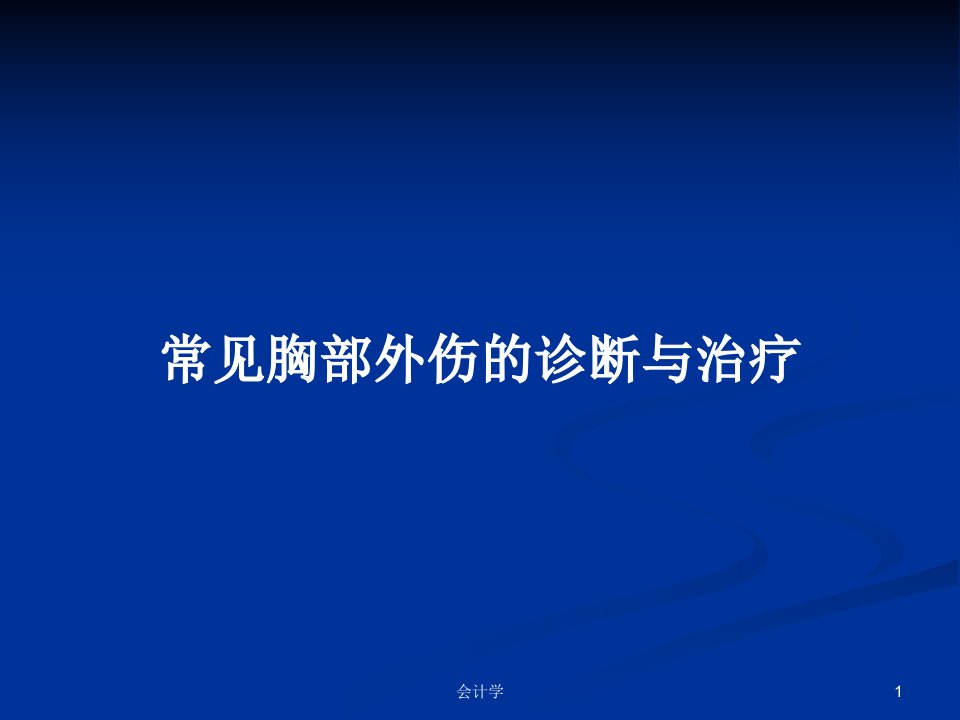 常见胸部外伤的诊断与治疗

会计学

1